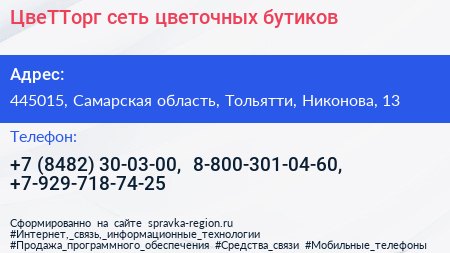 ЦвеТТорг сеть цветочных бутиков

Адрес:
445015, Самарская область, Тольятти, Никонова, 13

Телефон:
+7 (8482) 30-03-00, 8-800-301-04-60, +7-929-718-74-25

Сформированно на сайте spravka-region.ru
#Интернет,_связь,_информационные_технологии
#Продажа_программного_обеспечения #Средства_связи #Мобильные_телефоны